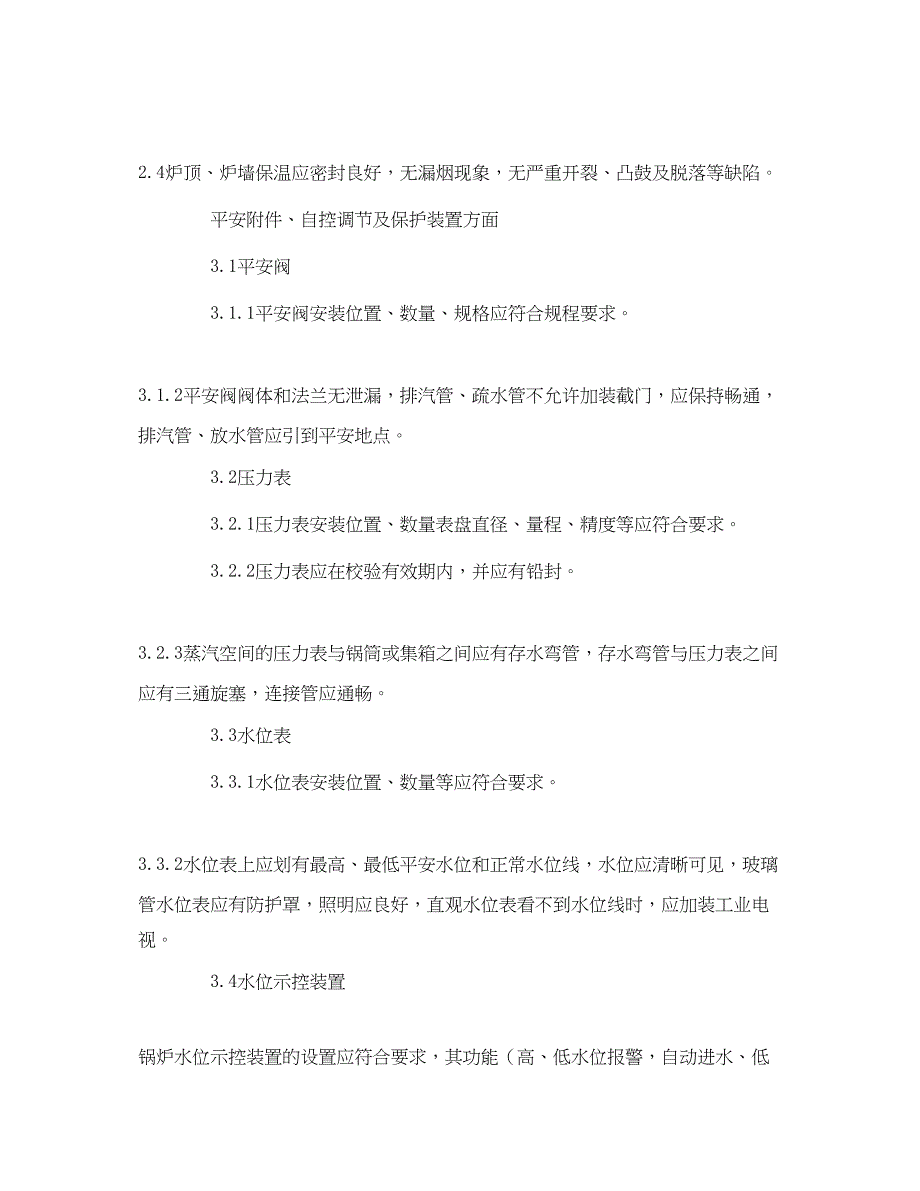 2.4炉顶、炉墙保温应密封良好，无漏烟现象，无严重开裂、凸鼓及脱落等缺陷。

平安附件、自控调节及保护装置方面

3.1平安阀

3.1.1平安阀安装位置、数量、规格应符合规程要求。

3.1.2平安阀阀体和法兰无泄漏，排汽管、疏水管不允许加装截门，应保持畅通，排汽管、放水管应引到平安地点。

3.2压力表

3.2.1压力表安装位置、数量表盘直径、量程、精度等应符合要求。

3.2.2压力表应在校验有效期内，并应有铅封。

3.2.3蒸汽空间的压力表与锅筒或集箱之间应有存水弯管，存水弯管与压力表之间应有三通旋塞，连接管应通畅。

3.3水位表

3.3.1水位表安装位置、数量等应符合要求。

3.3.2水位表上应划有最高、最低平安水位和正常水位线，水位应清晰可见，玻璃管水位表应有防护罩，照明应良好，直观水位表看不到水位线时，应加装工业电视。

3.4水位示控装置

锅炉水位示控装置的设置应符合要求，其功能（高、低水位报警，自动进水、低